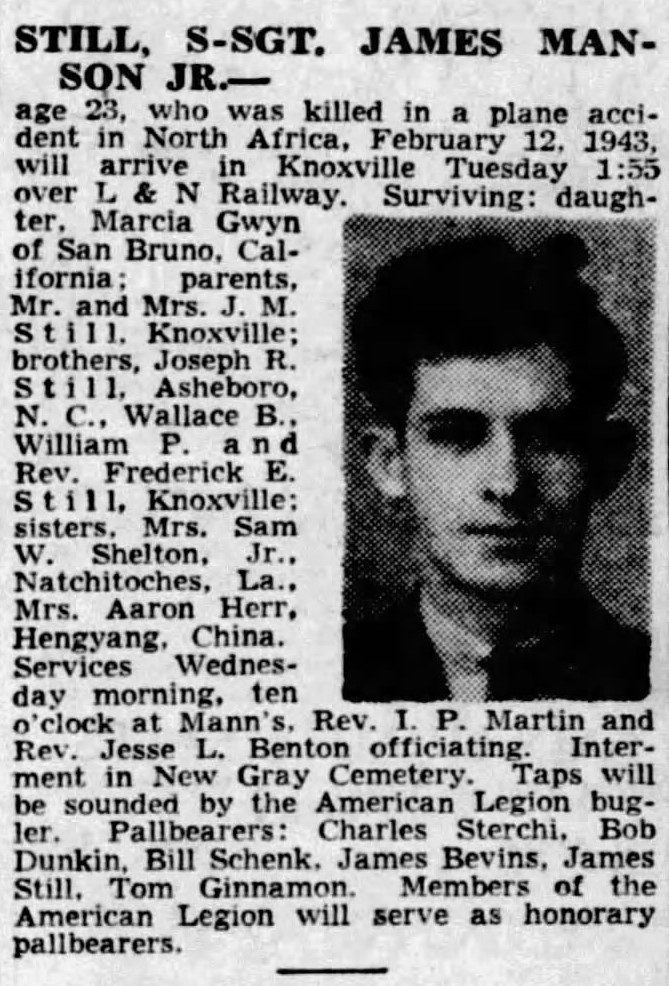 STILL, S-SGT. JAMES MANSON JR.—

age 23, who was killed in a plane accident in North Africa, February 12, 1943, will arrive in Knoxville Tuesday 1:55 over L & N Railway. Surviving: daughter, Marcia Gwyn of San Bruno, California; parents, Mr. and Mrs. J. M. Still, Knoxville; brothers, Joseph R. Still, Asheboro, N. C., Wallace B., William P. and Rev. Frederick E. Still, Knoxville; sisters, Mrs. Sam W. Shelton, Jr., Natchitoches, La., Mrs. Aaron Herr, Hengyang, China. Services Wednesday morning, ten o'clock at Mann's, Rev. I. P. Martin and Rev. Jesse L. Benton officiating. Interment in New Gray Cemetery. Taps will be sounded by the American Legion bugler. Pallbearers: Charles Sterchi, Bob Dunkin, Bill Schenk, James Bevins, James Still, Tom Ginnamon. Members of the American Legion will serve as honorary pallbearers.